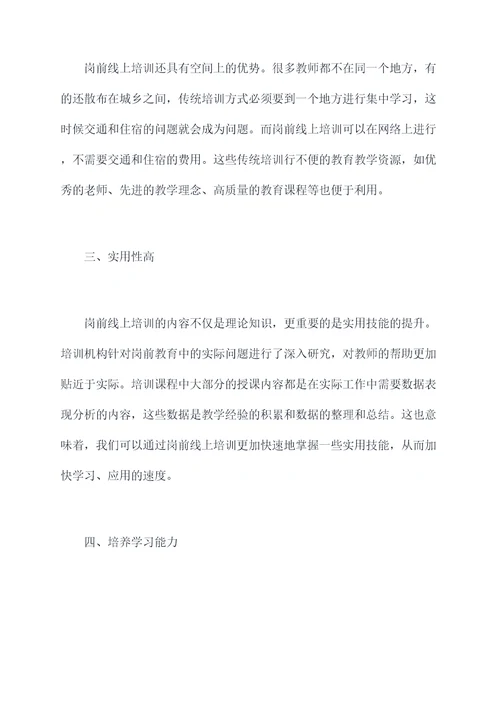 岗前线上培训还具有空间上的优势。很多教师都不在同一个地方，有的还散布在城乡之间，传统培训方式必须要到一个地方进行集中学习，这时候交通和住宿的问题就会成为问题。而岗前线上培训可以在网络上进行，不需要交通和住宿的费用。这些传统培训行不便的教育教学资源，如优秀的老师、先进的教学理念、高质量的教育课程等也便于利用。

三、实用性高

岗前线上培训的内容不仅是理论知识，更重要的是实用技能的提升。培训机构针对岗前教育中的实际问题进行了深入研究，对教师的帮助更加贴近于实际。培训课程中大部分的授课内容都是在实际工作中需要数据表现分析的内容，这些数据是教学经验的积累和数据的整理和总结。这也意味着，我们可以通过岗前线上培训更加快速地掌握一些实用技能，从而加快学习、应用的速度。

四、培养学习能力